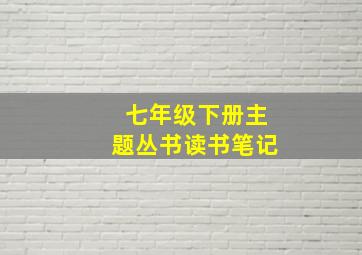 七年级下册主题丛书读书笔记